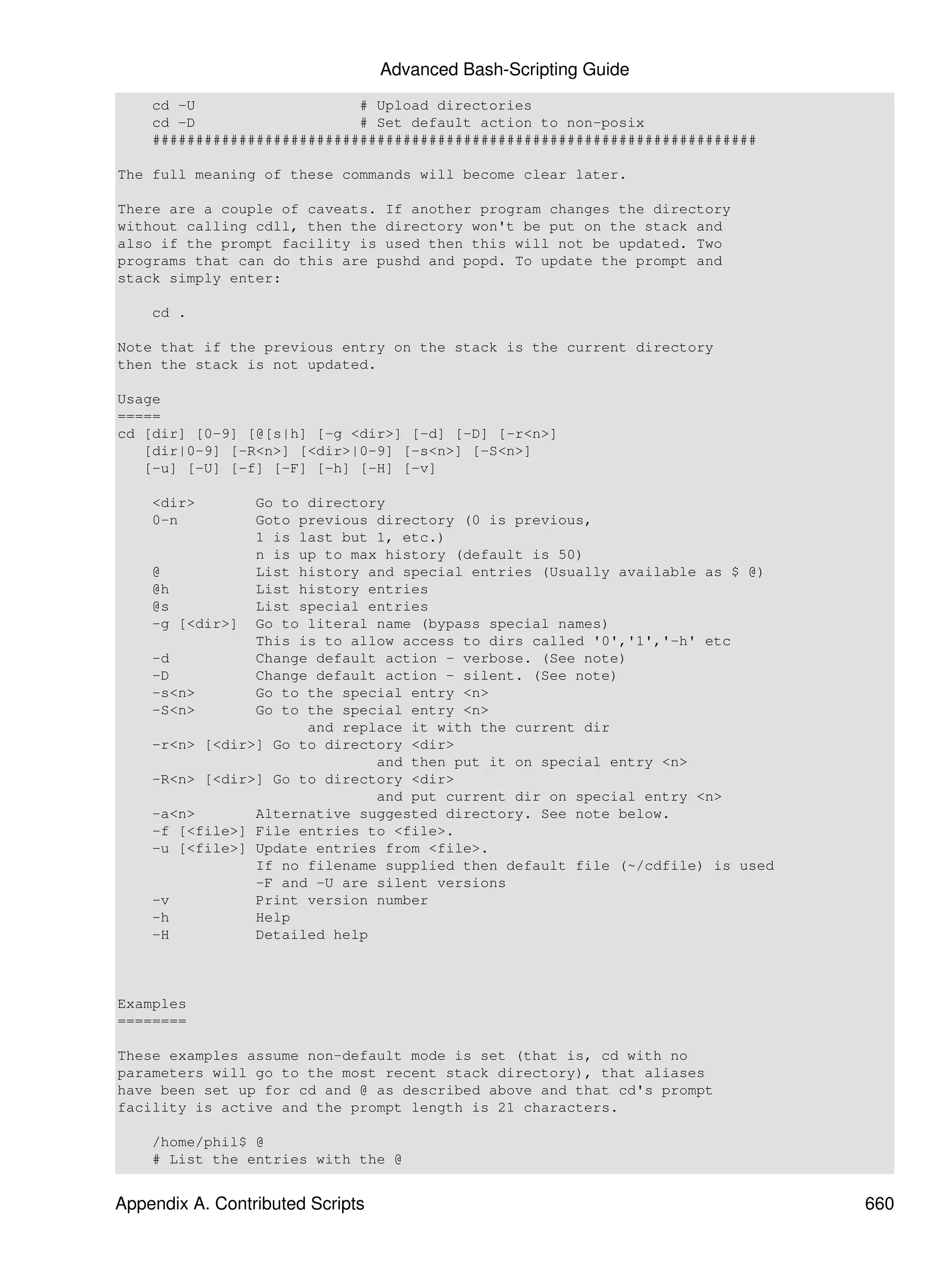 Advanced Bash-Scripting Guide

    cd -U                   # Upload directories
    cd -D                   # Set default action to non-posix
    ######################################################################

The full meaning of these commands will become clear later.

There are a couple of caveats. If another program changes the directory without calling cdll, then the directory won't be put on the stack and also if the prompt facility is used then this will not be updated. Two programs that can do this are pushd and popd. To update the prompt and stack simply enter:

    cd .

Note that if the previous entry on the stack is the current directory then the stack is not updated.

Usage
=====
cd [dir] [0-9] [@[s|h] [-g <dir>] [-d] [-D] [-r<n>]
   [dir|0-9] [-R<n>] [<dir>|0-9] [-s<n>] [-S<n>]
   [-u] [-U] [-f] [-F] [-h] [-H] [-v]

    <dir>       Go to directory
    0-n         Goto previous directory (0 is previous,
                1 is last but 1, etc.)
                n is up to max history (default is 50)
    @           List history and special entries (Usually available as $ @)
    @h          List history entries
    @s          List special entries
    -g [<dir>]  Go to literal name (bypass special names)
                This is to allow access to dirs called '0','1','-h' etc
    -d          Change default action - verbose. (See note)
    -D          Change default action - silent. (See note)
    -s<n>       Go to the special entry <n>
    -S<n>       Go to the special entry <n>
                      and replace it with the current dir
    -r<n> [<dir>] Go to directory <dir>
                              and then put it on special entry <n>
    -R<n> [<dir>] Go to directory <dir>
                              and put current dir on special entry <n>
    -a<n>       Alternative suggested directory. See note below.
    -f [<file>] File entries to <file>.
    -u [<file>] Update entries from <file>.
                If no filename supplied then default file (~/cdfile) is used
                -F and -U are silent versions
    -v          Print version number
    -h          Help
    -H          Detailed help

Examples
========

These examples assume non-default mode is set (that is, cd with no parameters will go to the most recent stack directory), that aliases have been set up for cd and @ as described above and that cd's prompt facility is active and the prompt length is 21 characters.

    /home/phil$ @
    # List the entries with the @

Appendix A. Contributed Scripts 660